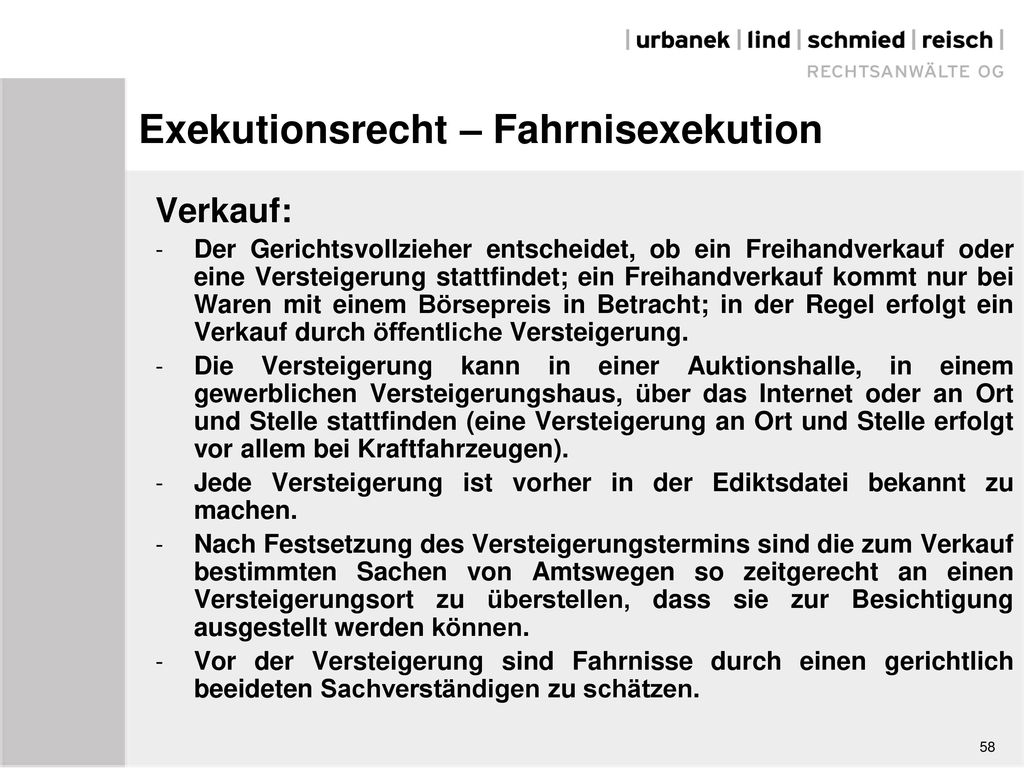 | urbanek | lind | schmied | reisch |
RECHTSANWÄLTE OG

Exekutionsrecht – Fahrnisexekution

Verkauf:

- Der Gerichtsvollzieher entscheidet, ob ein Freihandverkauf oder eine Versteigerung stattfindet; ein Freihandverkauf kommt nur bei Waren mit einem Börsepreis in Betracht; in der Regel erfolgt ein Verkauf durch öffentliche Versteigerung.
- Die Versteigerung kann in einer Auktionshalle, in einem gewerblichen Versteigerungshaus, über das Internet oder an Ort und Stelle stattfinden (eine Versteigerung an Ort und Stelle erfolgt vor allem bei Kraftfahrzeugen).
- Jede Versteigerung ist vorher in der Ediktsdatei bekannt zu machen.
- Nach Festsetzung des Versteigerungstermins sind die zum Verkauf bestimmten Sachen von Amtswegen so zeitgerecht an einen Versteigerungsort zu überstellen, dass sie zur Besichtigung ausgestellt werden können.
- Vor der Versteigerung sind Fahrnisse durch einen gerichtlich beeideten Sachverständigen zu schätzen.

58